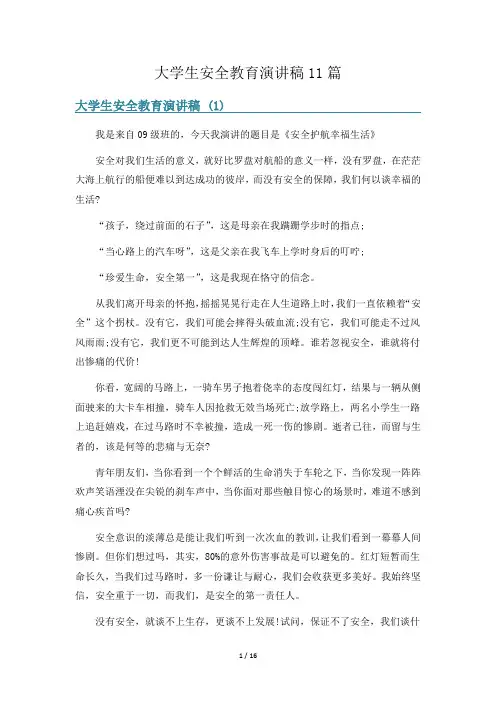 大学生安全教育演讲稿11篇

大学生安全教育演讲稿（1）

我是来自09级班的，今天我演讲的题目是《安全护航幸福生活》

安全对我们生活的意义，就好比罗盘对航船的意义一样，没有罗盘，在茫茫大海上航行的船便难以到达成功的彼岸，而没有安全的保障，我们何以谈幸福的生活?

“孩子，绕过前面的石子”，这是母亲在我蹒跚学步时的指点；

“当心路上的汽车呀”，这是父亲在我飞车上学时身后的叮咛；

“珍爱生命，安全第一”，这是我现在恪守的信念。

从我们离开母亲的怀抱，摇摇晃晃行走在人生道路上时，我们一直依赖着“安全”这个拐杖。没有它，我们可能会摔得头破血流;没有它，我们可能走不过风风雨雨;没有它，我们更不可能到达人生辉煌的顶峰。谁若忽视安全，谁就将付出惨痛的代价!

你看，宽阔的马路上，一骑车男子抱着侥幸的态度闯红灯，结果与一辆从侧面驶来的大卡车相撞，骑车人因抢救无效当场死亡;放学路上，两名小学生一路上追赶嬉戏，在过马路时不幸被撞，造成一死一伤的惨剧。逝者已往，而留与生者的，该是何等的悲痛与无奈?

青年朋友们，当你看到一个个鲜活的生命消失于车轮之下，当你发现一阵阵欢声笑语湮没在尖锐的刹车声中，当你面对那些触目惊心的场景时，难道不感到痛心疾首吗?

安全意识的淡薄总是能让我们听到一次次血的教训，让我们看到一幕幕人间惨剧。但你们想过吗，其实，80%的意外伤害事故是可以避免的。红灯短暂而生命长久，当我们过马路时，多一份谦让与耐心，我们会收获更多美好。我始终坚信，安全重于一切，而我们，是安全的第一责任人。

没有安全，就谈不上生存，更谈不上发展!试问，保证不了安全，我们谈什

1 / 16